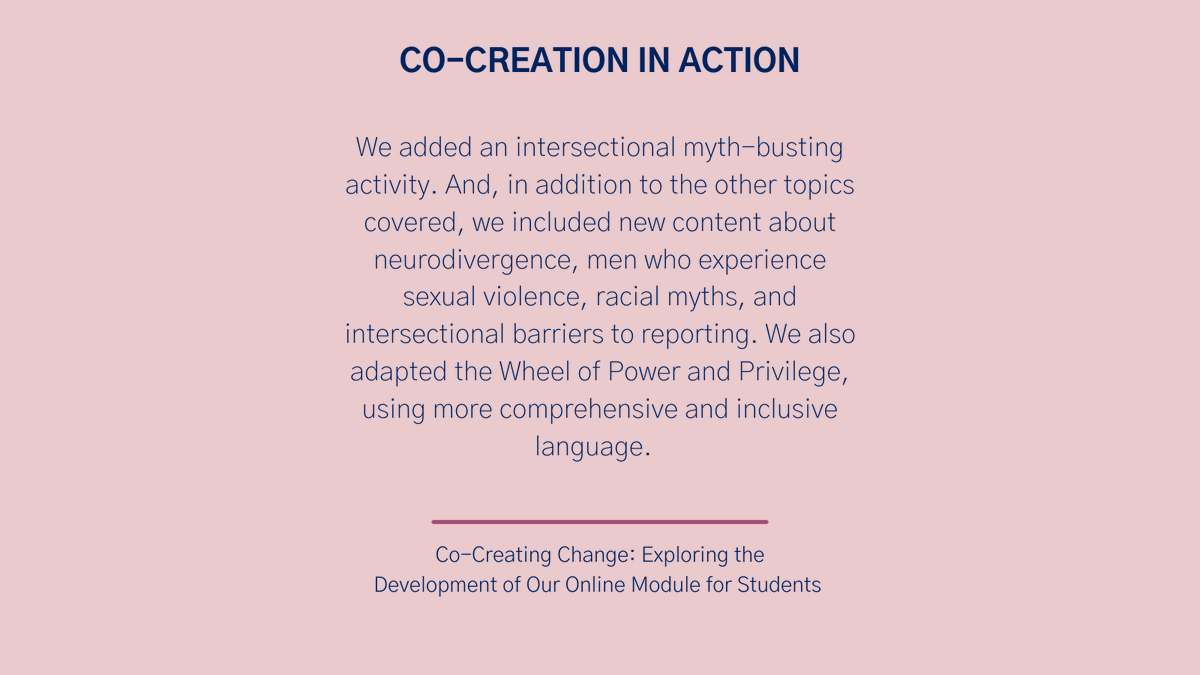 CO-CREATION IN ACTION

We added an intersectional myth-busting activity. And, in addition to the other topics covered, we included new content about neurodivergence, men who experience sexual violence, racial myths, and intersectional barriers to reporting. We also adapted the Wheel of Power and Privilege, using more comprehensive and inclusive language.

Co-Creating Change: Exploring the Development of Our Online Module for Students